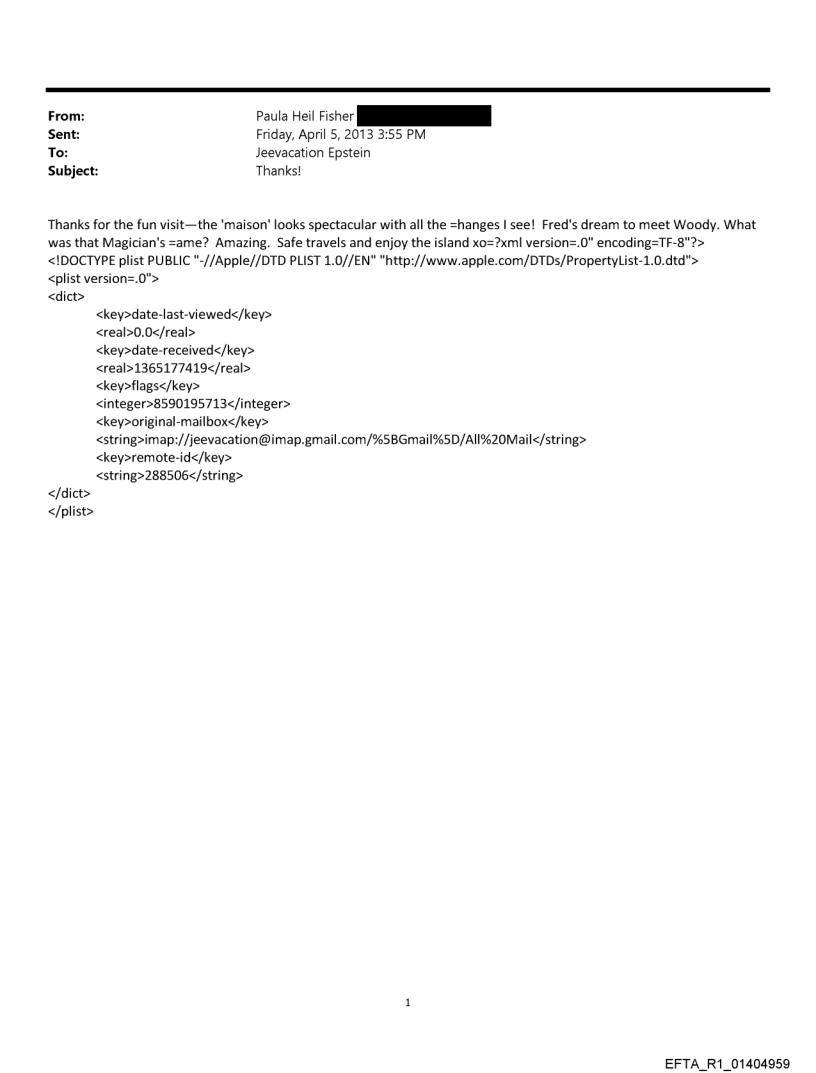 From: Paula Heil Fisher
Sent: Friday, April 5, 2013 3:55 PM
To: Jeevacation Epstein
Subject: Thanks!

Thanks for the fun visit—the 'maison' looks spectacular with all the =hanges I see! Fred's dream to meet Woody. What was that Magician's =ame? Amazing. Safe travels and enjoy the island xo=?xml version=.0" encoding=TF-8"?>
<!DOCTYPE plist PUBLIC "-//Apple//DTD PLIST 1.0//EN" "http://www.apple.com/DTDs/PropertyList-1.0.dtd">
<plist version=.0">
<dict>
<key>date-last-viewed</key>
<real>0.0</real>
<key>date-received</key>
<real>1365177419</real>
<key>flags</key>
<integer>8590195713</integer>
<key>original-mailbox</key>
<string>imap://jeevacation@imap.gmail.com/%5BGmail%5D/All%20Mail</string>
<key>remote-id</key>
<string>288506</string>
</dict>
</plist>

1

EFTA_R1_01404959